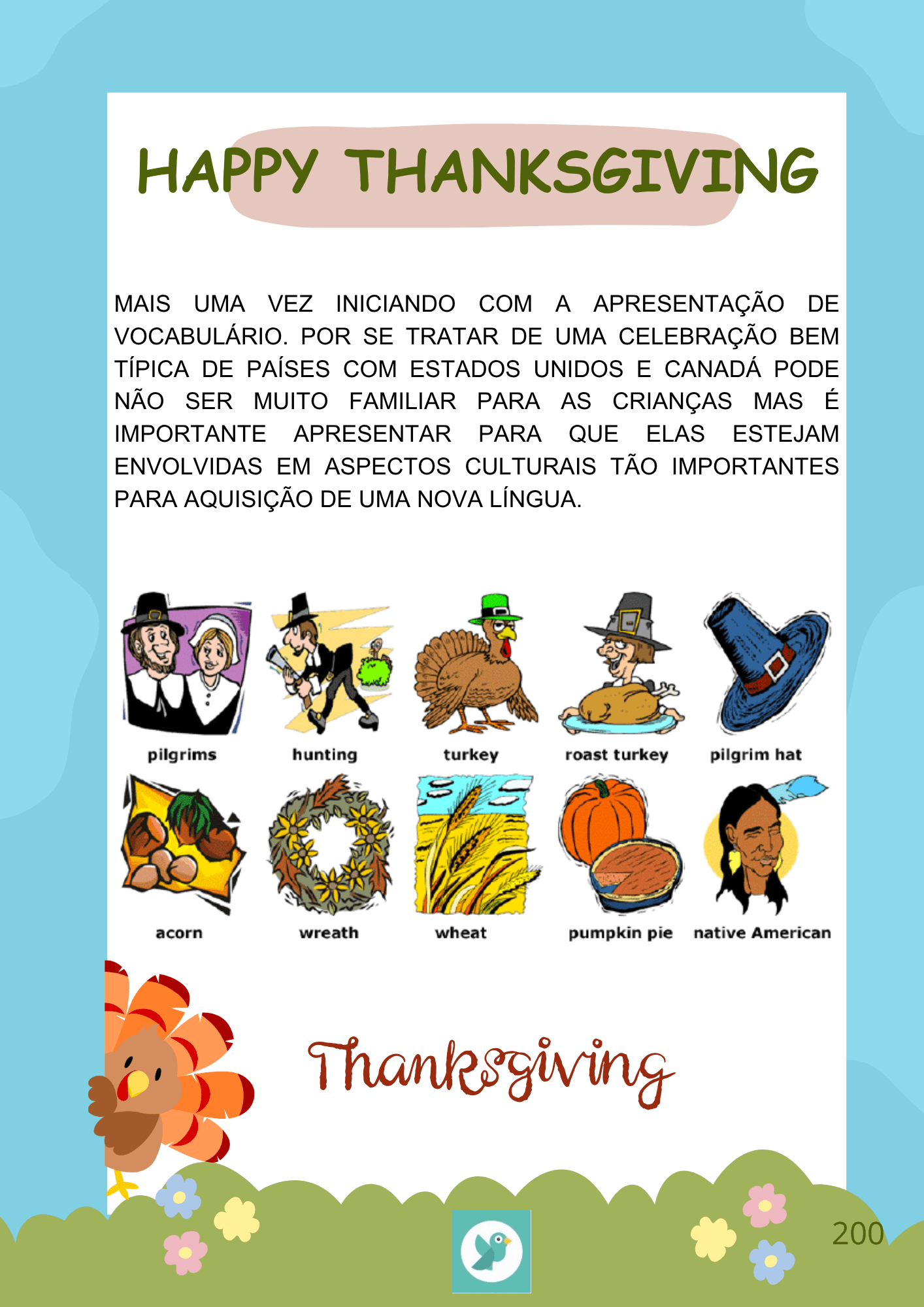 HAPPY THANKSGIVING

MAIS UMA VEZ INICIANDO COM A APRESENTAÇÃO DE VOCABULÁRIO. POR SE TRATAR DE UMA CELEBRAÇÃO BEM TÍPICA DE PAÍSES COM ESTADOS UNIDOS E CANADÁ PODE NÃO SER MUITO FAMILIAR PARA AS CRIANÇAS MAS É IMPORTANTE APRESENTAR PARA QUE ELAS ESTEJAM ENVOLVIDAS EM ASPECTOS CULTURAIS TÃO IMPORTANTES PARA AQUISIÇÃO DE UMA NOVA LÍNGUA.

pilgrims
hunting
turkey
roast turkey
pilgrim hat
acorn
wreath
wheat
pumpkin pie
native American

Thanksgiving

200